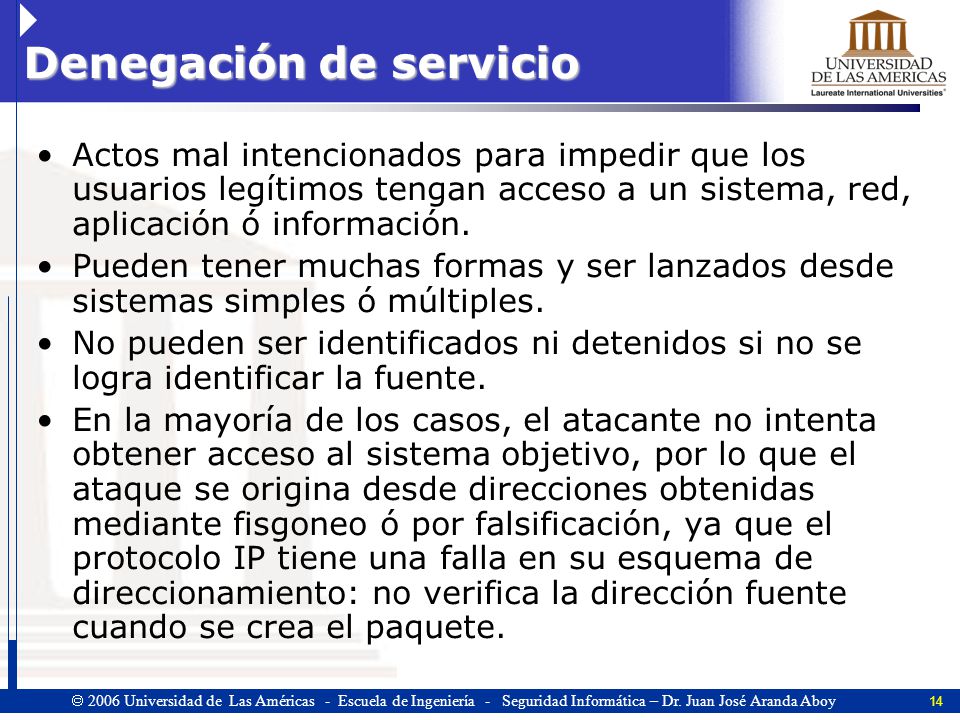 Denegación de servicio

UNIVERSIDAD DE LAS AMERICAS
Laureate International Universities

• Actos mal intencionados para impedir que los usuarios legítimos tengan acceso a un sistema, red, aplicación ó información.

• Pueden tener muchas formas y ser lanzados desde sistemas simples ó múltiples.

• No pueden ser identificados ni detenidos si no se logra identificar la fuente.

• En la mayoría de los casos, el atacante no intenta obtener acceso al sistema objetivo, por lo que el ataque se origina desde direcciones obtenidas mediante fisgoneo ó por falsificación, ya que el protocolo IP tiene una falla en su esquema de direccionamiento: no verifica la dirección fuente cuando se crea el paquete.

© 2006 Universidad de Las Américas - Escuela de Ingeniería - Seguridad Informática – Dr. Juan José Aranda Aboy 14